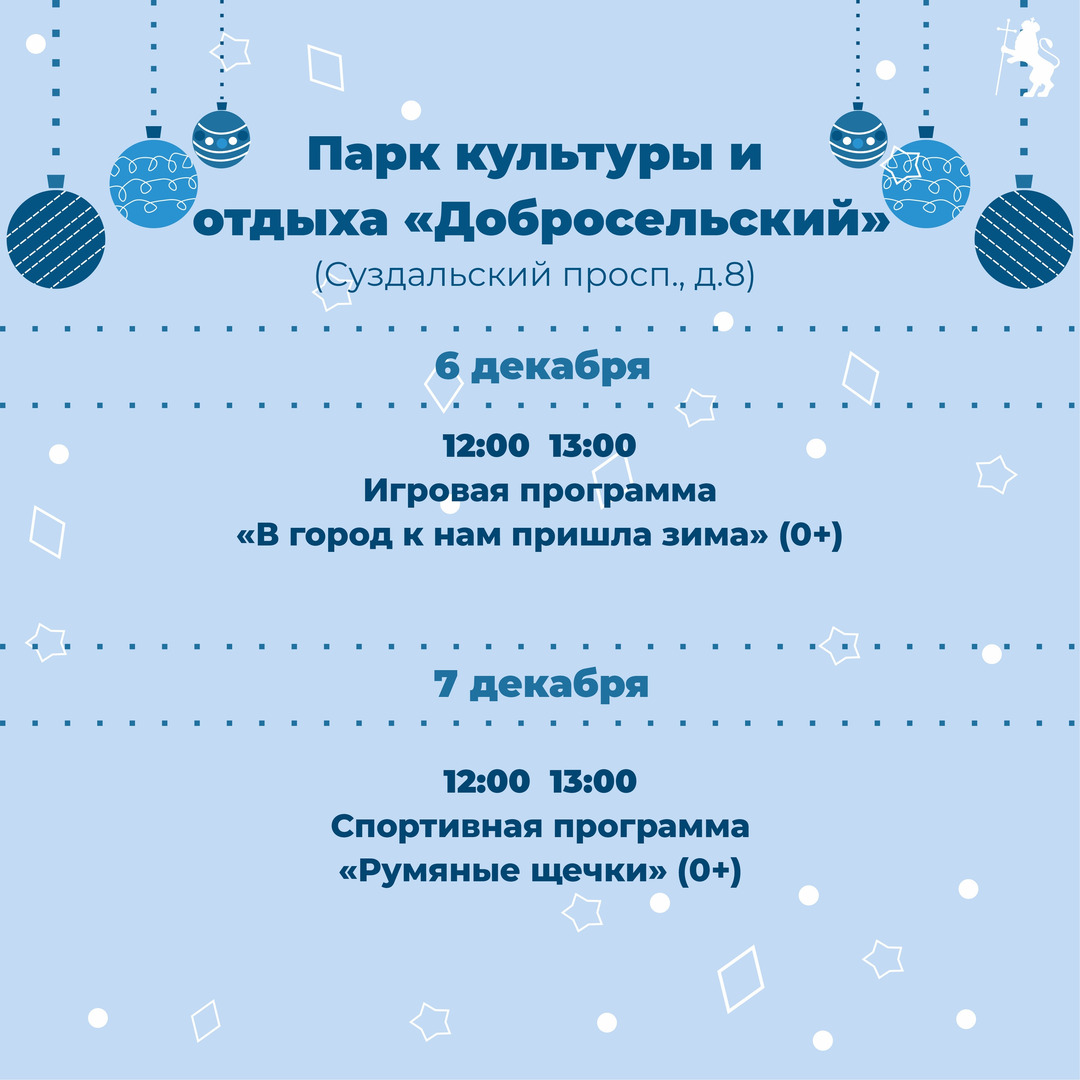 Парк культуры и отдыха «Добросельский»
(Суздальский просп., д.8)

6 декабря

12:00 13:00
Игровая программа
«В город к нам пришла зима» (0+)

7 декабря

12:00 13:00
Спортивная программа
«Румяные щечки» (0+)